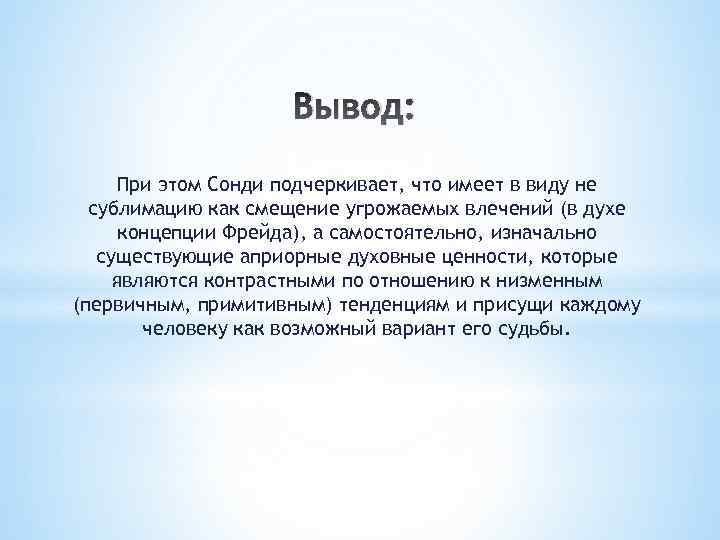 Вывод:

При этом Сонди подчеркивает, что имеет в виду не сублимацию как смещение угрожаемых влечений (в духе концепции Фрейда), а самостоятельно, изначально существующие априорные духовные ценности, которые являются контрастными по отношению к низменным (первичным, примитивным) тенденциям и присущи каждому человеку как возможный вариант его судьбы.